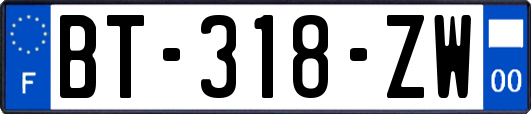 F
BT-318-ZW
00